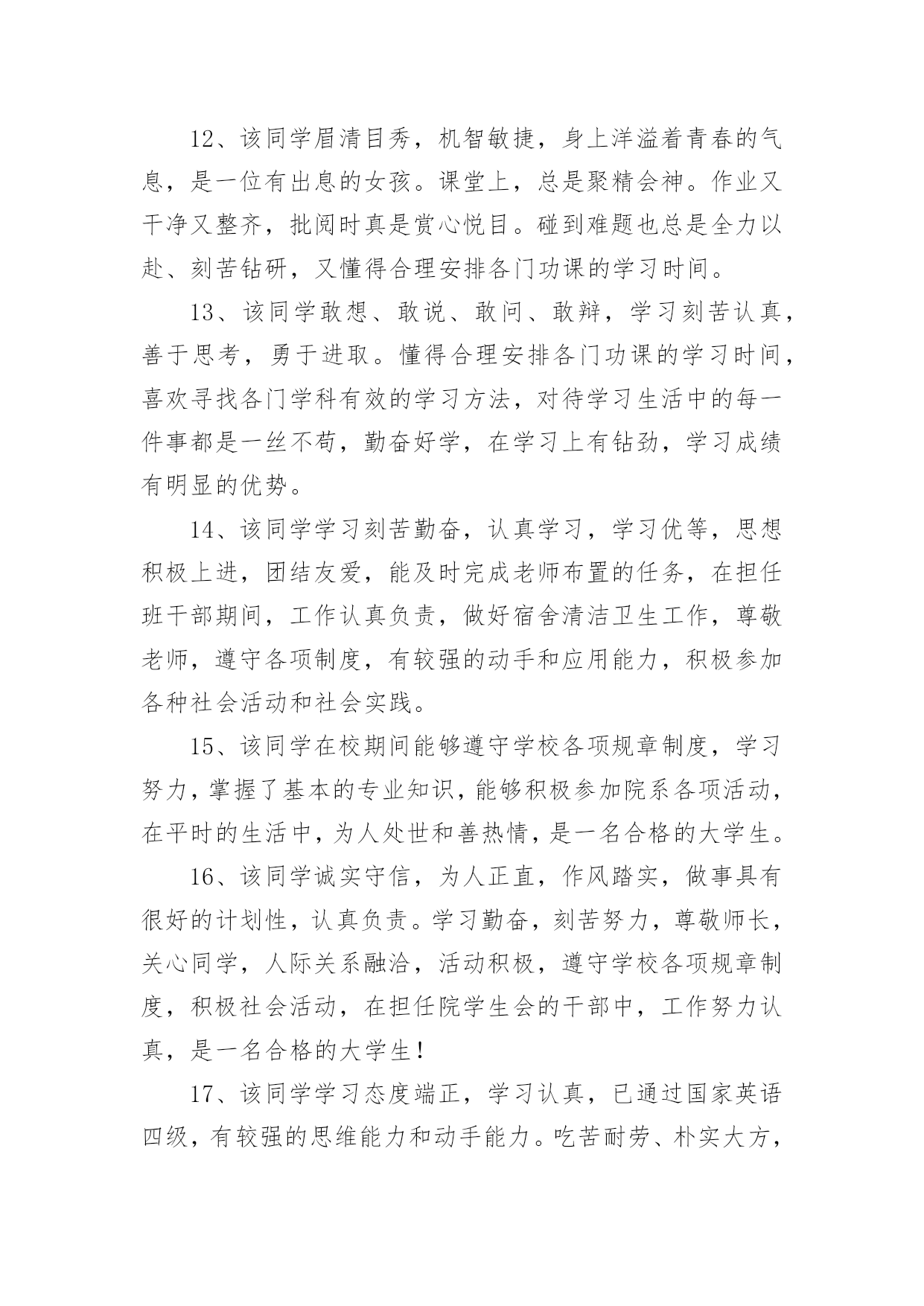 12、该同学眉清目秀，机智敏捷，身上洋溢着青春的气息，是一位有出息的女孩。课堂上，总是聚精会神。作业又干净又整齐，批阅时真是赏心悦目。碰到难题也总是全力以赴、刻苦钻研，又懂得合理安排各门功课的学习时间。

13、该同学敢想、敢说、敢问、敢辩，学习刻苦认真，善于思考，勇于进取。懂得合理安排各门功课的学习时间，喜欢寻找各门学科有效的学习方法，对待学习生活中的每一件事都是一丝不苟，勤奋好学，在学习上有钻劲，学习成绩有明显的优势。

14、该同学学习刻苦勤奋，认真学习，学习优等，思想积极上进，团结友爱，能及时完成老师布置的任务，在担任班干部期间，工作认真负责，做好宿舍清洁卫生工作，尊敬老师，遵守各项制度，有较强的动手和应用能力，积极参加各种社会活动和社会实践。

15、该同学在校期间能够遵守学校各项规章制度，学习努力，掌握了基本的专业知识，能够积极参加院系各项活动，在平时的生活中，为人处世和善热情，是一名合格的大学生。

16、该同学诚实守信，为人正直，作风踏实，做事具有很好的计划性，认真负责。学习勤奋，刻苦努力，尊敬师长，关心同学，人际关系融洽，活动积极，遵守学校各项规章制度，积极社会活动，在担任院学生会的干部中，工作努力认真，是一名合格的大学生！

17、该同学学习态度端正，学习认真，已通过国家英语四级，有较强的思维能力和动手能力。吃苦耐劳、朴实大方，